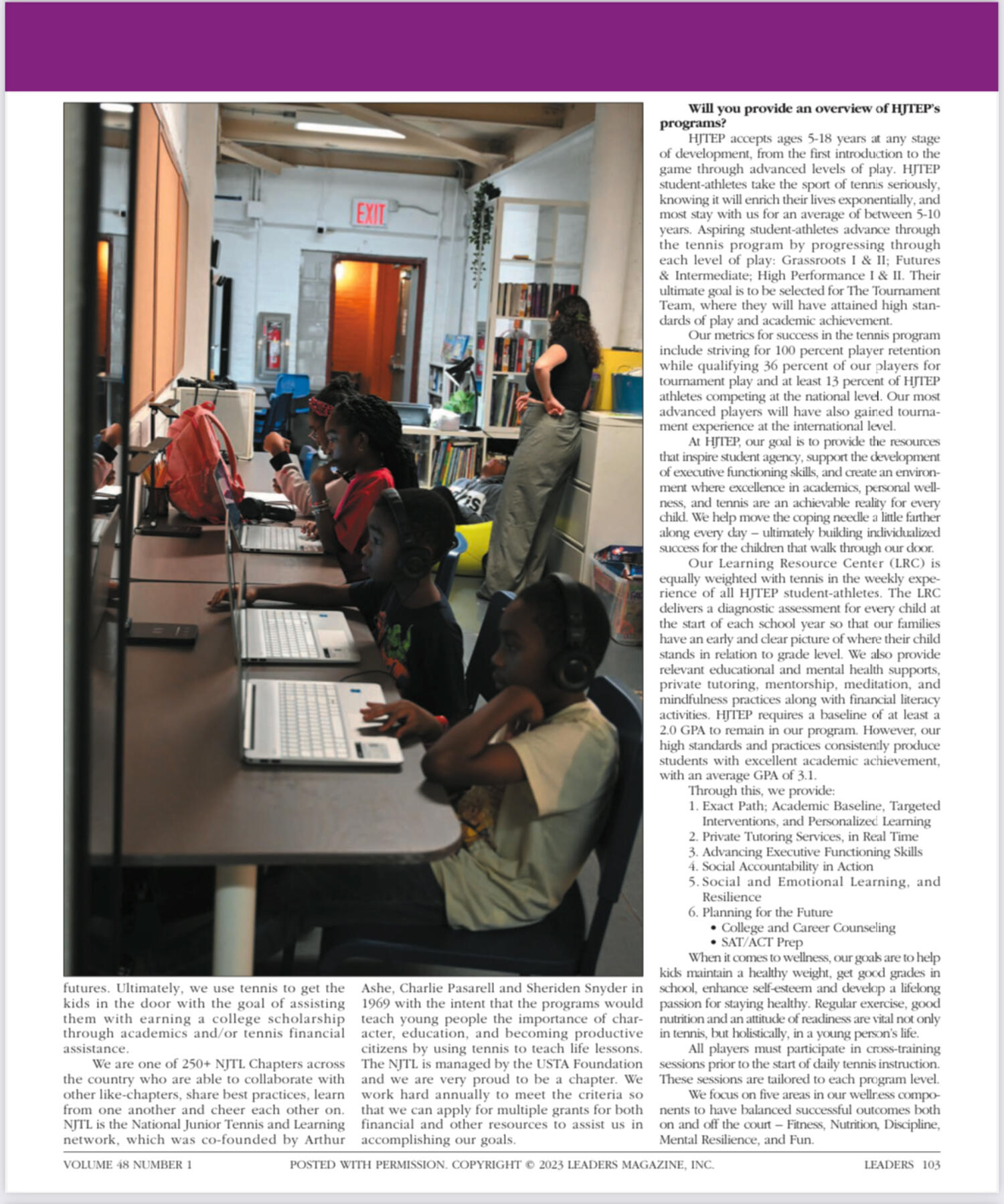 EXIT

futures. Ultimately, we use tennis to get the kids in the door with the goal of assisting them with earning a college scholarship through academics and/or tennis financial assistance.

We are one of 250+ NJTL Chapters across the country who are able to collaborate with other like-chapters, share best practices, learn from one another and cheer each other on. NJTL is the National Junior Tennis and Learning network, which was co-founded by Arthur Ashe, Charlie Pasarell and Sheriden Snyder in 1969 with the intent that the programs would teach young people the importance of character, education, and becoming productive citizens by using tennis to teach life lessons. The NJTL is managed by the USTA Foundation and we are very proud to be a chapter. We work hard annually to meet the criteria so that we can apply for multiple grants for both financial and other resources to assist us in accomplishing our goals.

**Will you provide an overview of HJTEP's programs?**

HJTEP accepts ages 5-18 years at any stage of development, from the first introduction to the game through advanced levels of play. HJTEP student-athletes take the sport of tennis seriously, knowing it will enrich their lives exponentially, and most stay with us for an average of between 5-10 years. Aspiring student-athletes advance through the tennis program by progressing through each level of play: Grassroots I & II; Futures & Intermediate; High Performance I & II. Their ultimate goal is to be selected for The Tournament Team, where they will have attained high standards of play and academic achievement.

Our metrics for success in the tennis program include striving for 100 percent player retention while qualifying 36 percent of our players for tournament play and at least 13 percent of HJTEP athletes competing at the national level. Our most advanced players will have also gained tournament experience at the international level.

At HJTEP, our goal is to provide the resources that inspire student agency, support the development of executive functioning skills, and create an environment where excellence in academics, personal wellness, and tennis are an achievable reality for every child. We help move the coping needle a little farther along every day – ultimately building individualized success for the children that walk through our door.

Our Learning Resource Center (LRC) is equally weighted with tennis in the weekly experience of all HJTEP student-athletes. The LRC delivers a diagnostic assessment for every child at the start of each school year so that our families have an early and clear picture of where their child stands in relation to grade level. We also provide relevant educational and mental health supports, private tutoring, mentorship, meditation, and mindfulness practices along with financial literacy activities. HJTEP requires a baseline of at least a 2.0 GPA to remain in our program. However, our high standards and practices consistently produce students with excellent academic achievement, with an average GPA of 3.1.

Through this, we provide:
1. Exact Path; Academic Baseline, Targeted Interventions, and Personalized Learning
2. Private Tutoring Services, in Real Time
3. Advancing Executive Functioning Skills
4. Social Accountability in Action
5. Social and Emotional Learning, and Resilience
6. Planning for the Future
• College and Career Counseling
• SAT/ACT Prep

When it comes to wellness, our goals are to help kids maintain a healthy weight, get good grades in school, enhance self-esteem and develop a lifelong passion for staying healthy. Regular exercise, good nutrition and an attitude of readiness are vital not only in tennis, but holistically, in a young person's life.

All players must participate in cross-training sessions prior to the start of daily tennis instruction. These sessions are tailored to each program level.

We focus on five areas in our wellness components to have balanced successful outcomes both on and off the court – Fitness, Nutrition, Discipline, Mental Resilience, and Fun.

VOLUME 48 NUMBER 1 POSTED WITH PERMISSION. COPYRIGHT © 2023 LEADERS MAGAZINE, INC. LEADERS 103